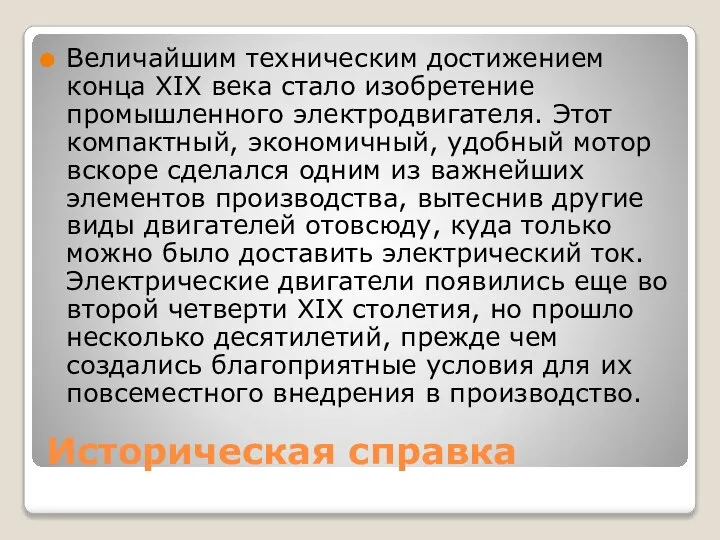 Величайшим техническим достижением конца XIX века стало изобретение промышленного электродвигателя. Этот компактный, экономичный, удобный мотор вскоре сделался одним из важнейших элементов производства, вытеснив другие виды двигателей отовсюду, куда только можно было доставить электрический ток. Электрические двигатели появились еще во второй четверти XIX столетия, но прошло несколько десятилетий, прежде чем создались благоприятные условия для их повсеместного внедрения в производство.

Историческая справка